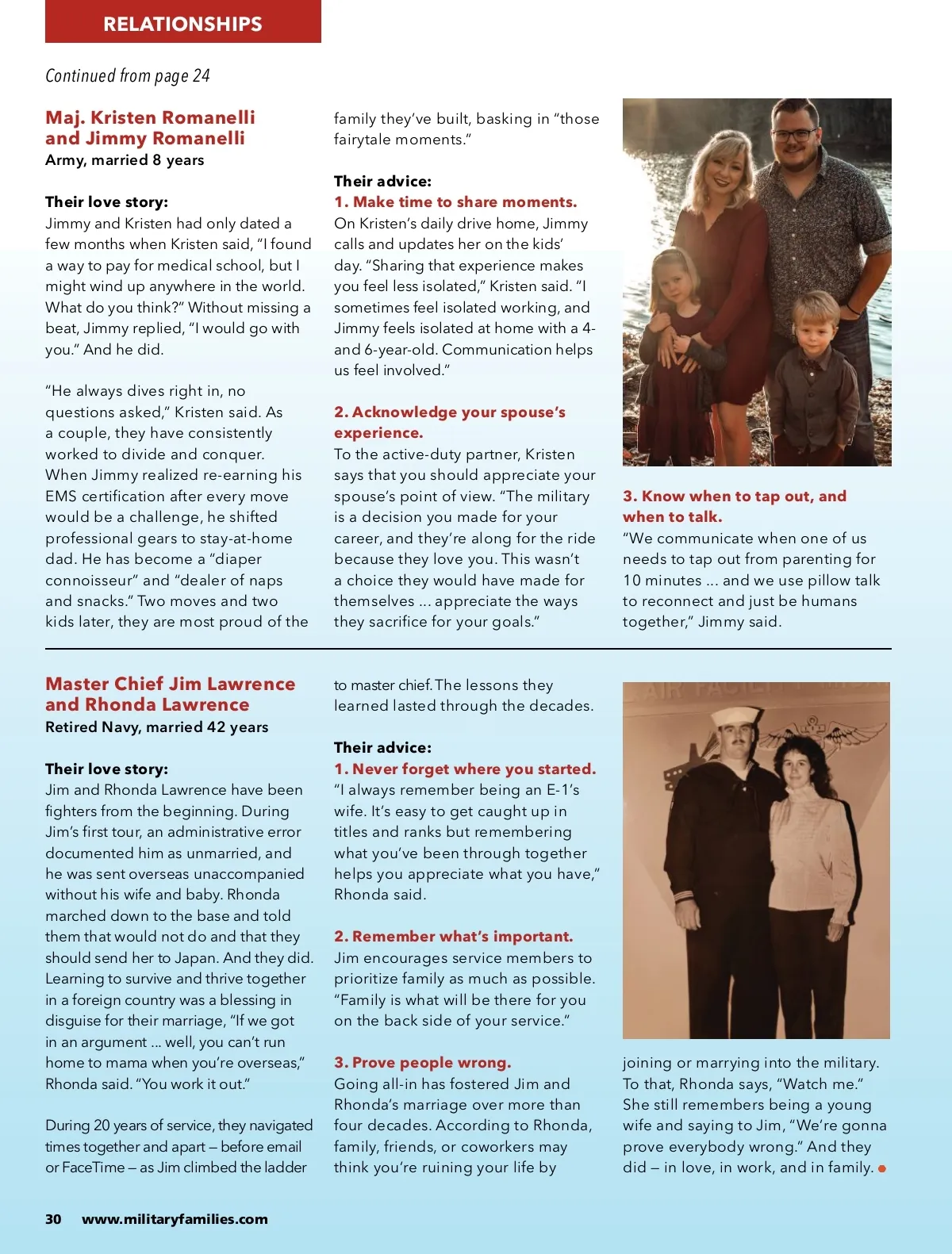 RELATIONSHIPS

Continued from page 24

Maj. Kristen Romanelli and Jimmy Romanelli
Army, married 8 years

Their love story:
Jimmy and Kristen had only dated a few months when Kristen said, "I found a way to pay for medical school, but I might wind up anywhere in the world. What do you think?" Without missing a beat, Jimmy replied, "I would go with you." And he did.

"He always dives right in, no questions asked," Kristen said. As a couple, they have consistently worked to divide and conquer. When Jimmy realized re-earning his EMS certification after every move would be a challenge, he shifted professional gears to stay-at-home dad. He has become a "diaper connoisseur" and "dealer of naps and snacks." Two moves and two kids later, they are most proud of the family they've built, basking in "those fairytale moments."

Their advice:
1. Make time to share moments.
On Kristen's daily drive home, Jimmy calls and updates her on the kids' day. "Sharing that experience makes you feel less isolated," Kristen said. "I sometimes feel isolated working, and Jimmy feels isolated at home with a 4- and 6-year-old. Communication helps us feel involved."

2. Acknowledge your spouse's experience.
To the active-duty partner, Kristen says that you should appreciate your spouse's point of view. "The military is a decision you made for your career, and they're along for the ride because they love you. This wasn't a choice they would have made for themselves ... appreciate the ways they sacrifice for your goals."

3. Know when to tap out, and when to talk.
"We communicate when one of us needs to tap out from parenting for 10 minutes ... and we use pillow talk to reconnect and just be humans together," Jimmy said.

Master Chief Jim Lawrence and Rhonda Lawrence
Retired Navy, married 42 years

Their love story:
Jim and Rhonda Lawrence have been fighters from the beginning. During Jim's first tour, an administrative error documented him as unmarried, and he was sent overseas unaccompanied without his wife and baby. Rhonda marched down to the base and told them that would not do and that they should send her to Japan. And they did. Learning to survive and thrive together in a foreign country was a blessing in disguise for their marriage, "If we got in an argument ... well, you can't run home to mama when you're overseas," Rhonda said. "You work it out."

During 20 years of service, they navigated times together and apart – before email or FaceTime – as Jim climbed the ladder to master chief. The lessons they learned lasted through the decades.

Their advice:
1. Never forget where you started.
"I always remember being an E-1's wife. It's easy to get caught up in titles and ranks but remembering what you've been through together helps you appreciate what you have," Rhonda said.

2. Remember what's important.
Jim encourages service members to prioritize family as much as possible. "Family is what will be there for you on the back side of your service."

3. Prove people wrong.
Going all-in has fostered Jim and Rhonda's marriage over more than four decades. According to Rhonda, family, friends, or coworkers may think you're ruining your life by joining or marrying into the military. To that, Rhonda says, "Watch me." She still remembers being a young wife and saying to Jim, "We're gonna prove everybody wrong." And they did – in love, in work, and in family.

30 www.militaryfamilies.com